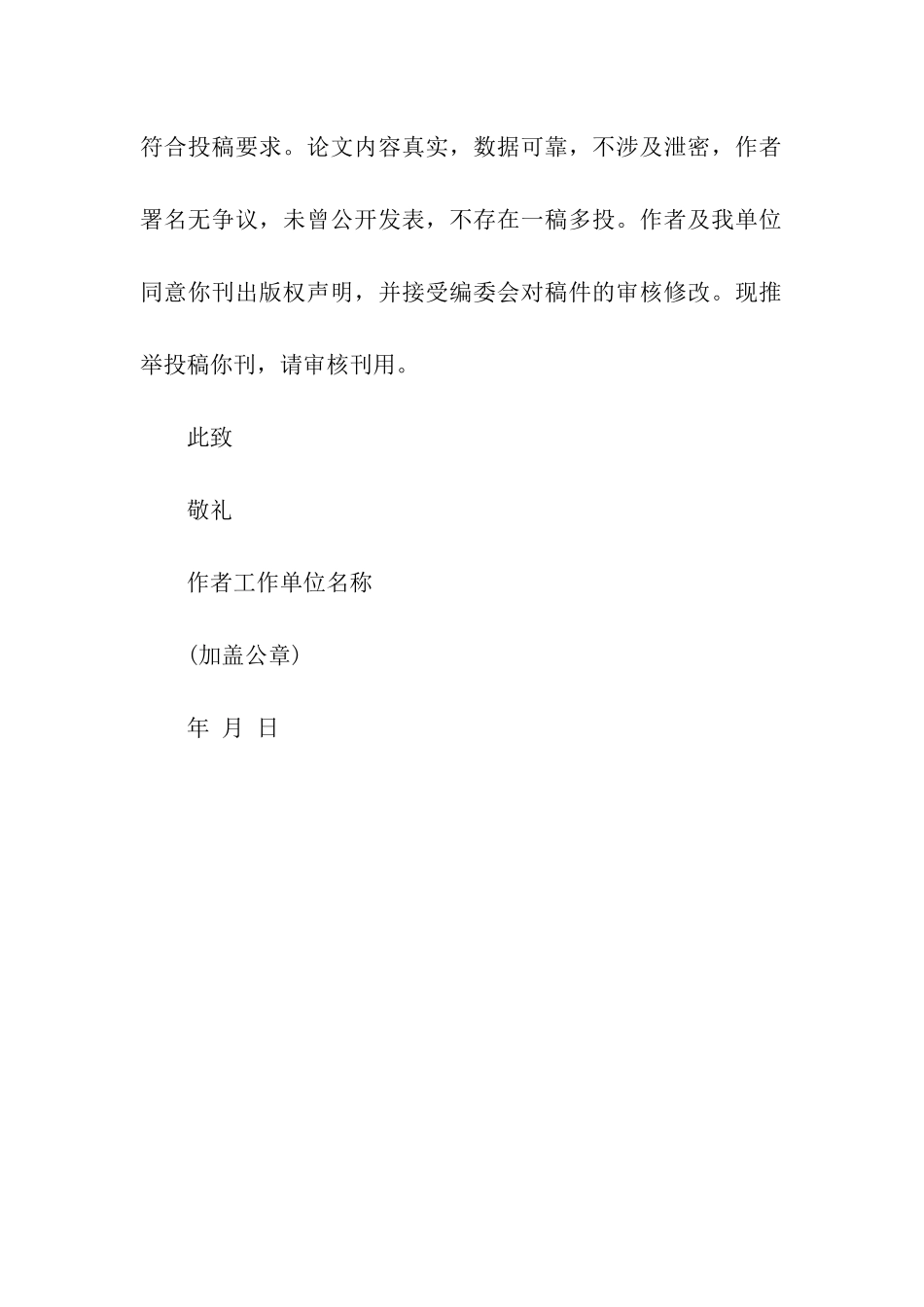 符合投稿要求。论文内容真实，数据可靠，不涉及泄密，作者署名无争议，未曾公开发表，不存在一稿多投。作者及我单位同意你刊出版权声明，并接受编委会对稿件的审核修改。现推举投稿你刊，请审核刊用。

此致

敬礼

作者工作单位名称

(加盖公章)

年 月 日